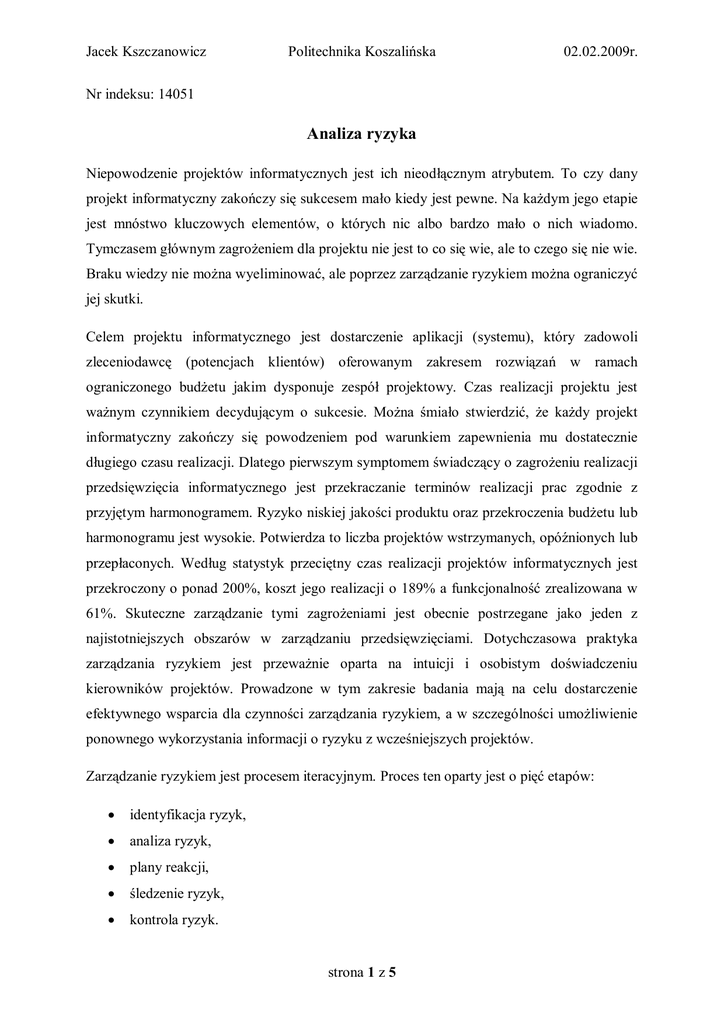 Jacek Kszczanowicz Politechnika Koszalińska 02.02.2009r.

Nr indeksu: 14051

Analiza ryzyka

Niepowodzenie projektów informatycznych jest ich nieodłącznym atrybutem. To czy dany projekt informatyczny zakończy się sukcesem mało kiedy jest pewne. Na każdym jego etapie jest mnóstwo kluczowych elementów, o których nic albo bardzo mało o nich wiadomo. Tymczasem głównym zagrożeniem dla projektu nie jest to co się wie, ale to czego się nie wie. Braku wiedzy nie można wyeliminować, ale poprzez zarządzanie ryzykiem można ograniczyć jej skutki.

Celem projektu informatycznego jest dostarczenie aplikacji (systemu), który zadowoli zleceniodawcę (potencjach klientów) oferowanym zakresem rozwiązań w ramach ograniczonego budżetu jakim dysponuje zespół projektowy. Czas realizacji projektu jest ważnym czynnikiem decydującym o sukcesie. Można śmiało stwierdzić, że każdy projekt informatyczny zakończy się powodzeniem pod warunkiem zapewnienia mu dostatecznie długiego czasu realizacji. Dlatego pierwszym symptomem świadczący o zagrożeniu realizacji przedsięwzięcia informatycznego jest przekraczanie terminów realizacji prac zgodnie z przyjętym harmonogramem. Ryzyko niskiej jakości produktu oraz przekroczenia budżetu lub harmonogramu jest wysokie. Potwierdza to liczba projektów wstrzymanych, opóźnionych lub przepłaconych. Według statystyk przeciętny czas realizacji projektów informatycznych jest przekroczony o ponad 200%, koszt jego realizacji o 189% a funkcjonalność zrealizowana w 61%. Skuteczne zarządzanie tymi zagrożeniami jest obecnie postrzegane jako jeden z najistotniejszych obszarów w zarządzaniu przedsięwzięciami. Dotychczasowa praktyka zarządzania ryzykiem jest przeważnie oparta na intuicji i osobistym doświadczeniu kierowników projektów. Prowadzone w tym zakresie badania mają na celu dostarczenie efektywnego wsparcia dla czynności zarządzania ryzykiem, a w szczególności umożliwienie ponownego wykorzystania informacji o ryzyku z wcześniejszych projektów.

Zarządzanie ryzykiem jest procesem iteracyjnym. Proces ten oparty jest o pięć etapów:

• identyfikacja ryzyk,
• analiza ryzyk,
• plany reakcji,
• śledzenie ryzyk,
• kontrola ryzyk.

strona 1 z 5